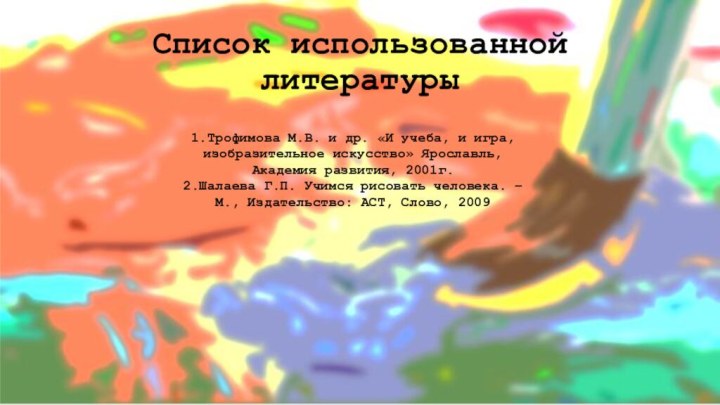 Список использованной литературы

1.Трофимова М.В. и др. «И учеба, и игра, изобразительное искусство» Ярославль, Академия развития, 2001г.
2.Шалаева Г.П. Учимся рисовать человека. – М., Издательство: АСТ, Слово, 2009